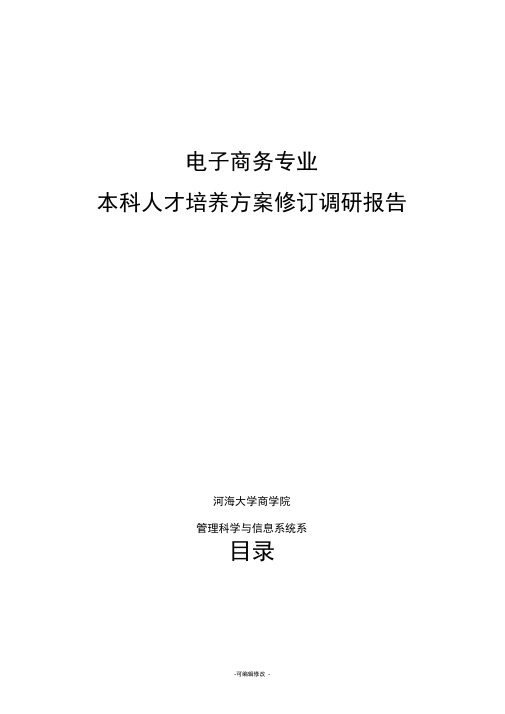 电子商务专业

本科人才培养方案修订调研报告

河海大学商学院

管理科学与信息系统系

目录

-可编辑修改 -